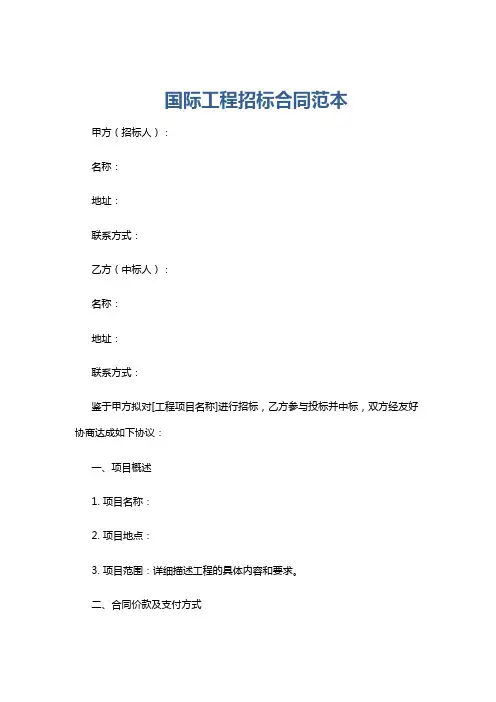 国际工程招标合同范本

甲方（招标人）：

名称：

地址：

联系方式：

乙方（中标人）：

名称：

地址：

联系方式：

鉴于甲方拟对[工程项目名称]进行招标，乙方参与投标并中标，双方经友好协商达成如下协议：

一、项目概述

1. 项目名称：

2. 项目地点：

3. 项目范围：详细描述工程的具体内容和要求。

二、合同价款及支付方式